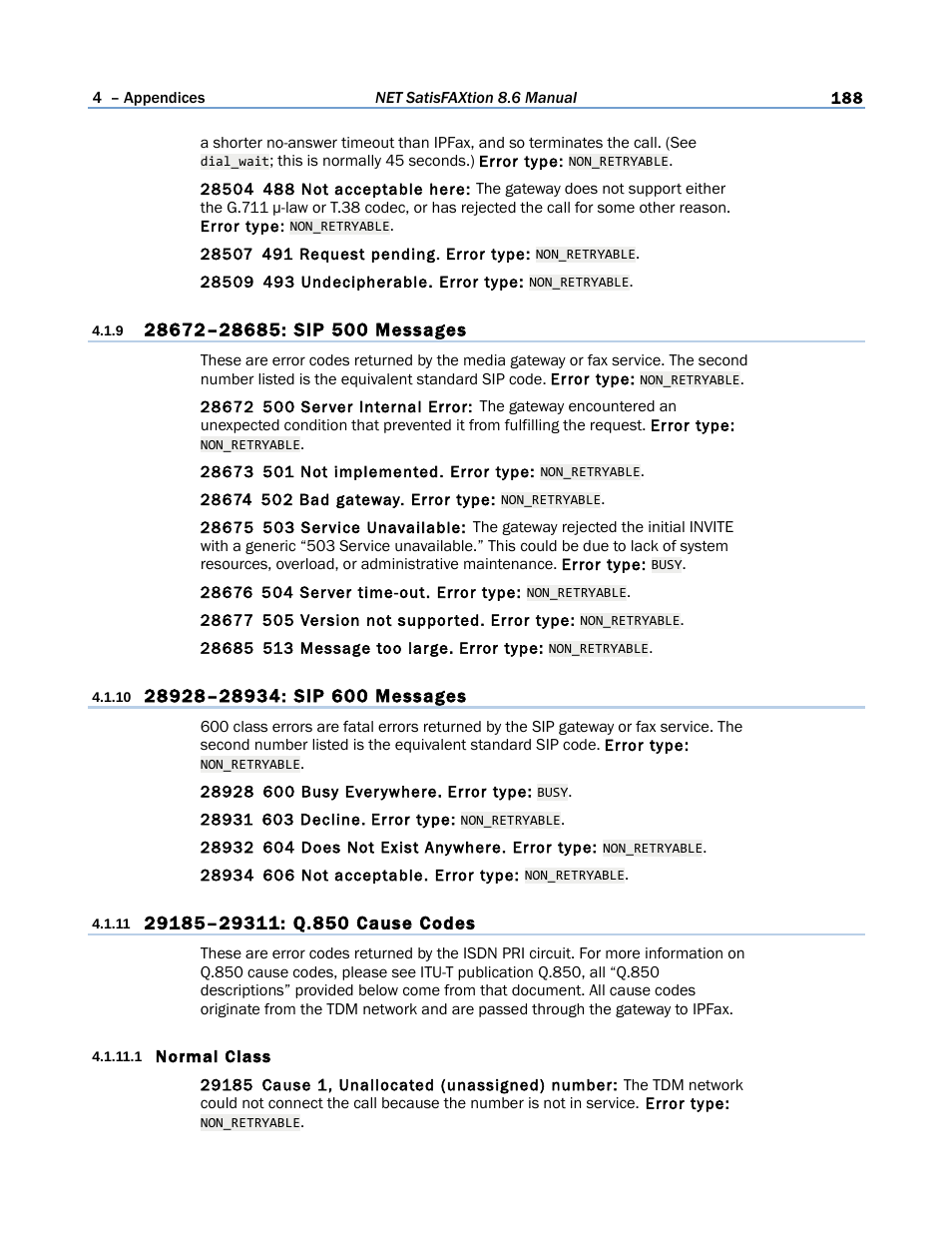 4 – Appendices NET SatisFAXtion 8.6 Manual 188

a shorter no-answer timeout than IPFax, and so terminates the call. (See dial_wait; this is normally 45 seconds.) Error type: NON_RETRYABLE.

28504 488 Not acceptable here: The gateway does not support either the G.711 μ-law or T.38 codec, or has rejected the call for some other reason. Error type: NON_RETRYABLE.

28507 491 Request pending. Error type: NON_RETRYABLE.

28509 493 Undecipherable. Error type: NON_RETRYABLE.

4.1.9 28672–28685: SIP 500 Messages

These are error codes returned by the media gateway or fax service. The second number listed is the equivalent standard SIP code. Error type: NON_RETRYABLE.

28672 500 Server Internal Error: The gateway encountered an unexpected condition that prevented it from fulfilling the request. Error type: NON_RETRYABLE.

28673 501 Not implemented. Error type: NON_RETRYABLE.

28674 502 Bad gateway. Error type: NON_RETRYABLE.

28675 503 Service Unavailable: The gateway rejected the initial INVITE with a generic “503 Service unavailable.” This could be due to lack of system resources, overload, or administrative maintenance. Error type: BUSY.

28676 504 Server time-out. Error type: NON_RETRYABLE.

28677 505 Version not supported. Error type: NON_RETRYABLE.

28685 513 Message too large. Error type: NON_RETRYABLE.

4.1.10 28928–28934: SIP 600 Messages

600 class errors are fatal errors returned by the SIP gateway or fax service. The second number listed is the equivalent standard SIP code. Error type: NON_RETRYABLE.

28928 600 Busy Everywhere. Error type: BUSY.

28931 603 Decline. Error type: NON_RETRYABLE.

28932 604 Does Not Exist Anywhere. Error type: NON_RETRYABLE.

28934 606 Not acceptable. Error type: NON_RETRYABLE.

4.1.11 29185–29311: Q.850 Cause Codes

These are error codes returned by the ISDN PRI circuit. For more information on Q.850 cause codes, please see ITU-T publication Q.850, all “Q.850 descriptions” provided below come from that document. All cause codes originate from the TDM network and are passed through the gateway to IPFax.

4.1.11.1 Normal Class

29185 Cause 1, Unallocated (unassigned) number: The TDM network could not connect the call because the number is not in service. Error type: NON_RETRYABLE.